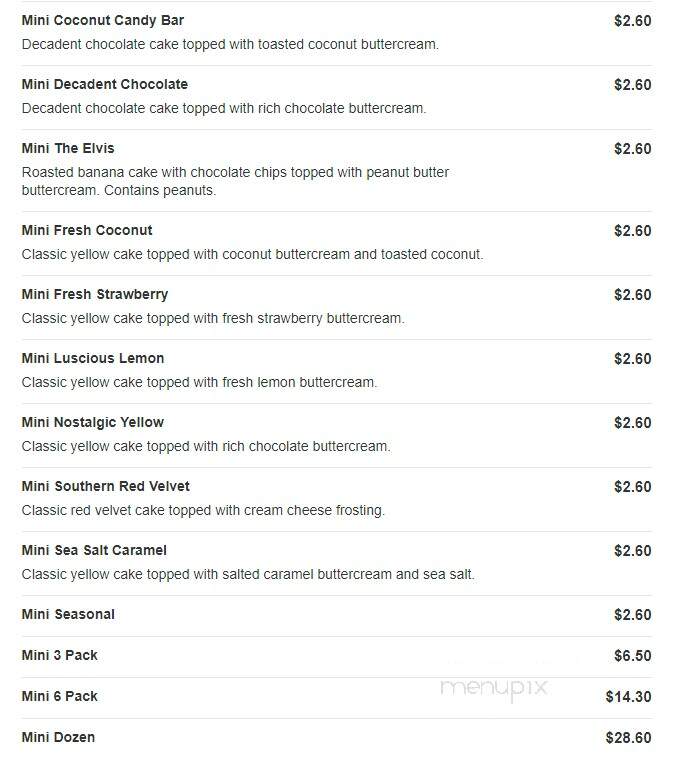 Mini Coconut Candy Bar $2.60
Decadent chocolate cake topped with toasted coconut buttercream.

Mini Decadent Chocolate $2.60
Decadent chocolate cake topped with rich chocolate buttercream.

Mini The Elvis $2.60
Roasted banana cake with chocolate chips topped with peanut butter buttercream. Contains peanuts.

Mini Fresh Coconut $2.60
Classic yellow cake topped with coconut buttercream and toasted coconut.

Mini Fresh Strawberry $2.60
Classic yellow cake topped with fresh strawberry buttercream.

Mini Luscious Lemon $2.60
Classic yellow cake topped with fresh lemon buttercream.

Mini Nostalgic Yellow $2.60
Classic yellow cake topped with rich chocolate buttercream.

Mini Southern Red Velvet $2.60
Classic red velvet cake topped with cream cheese frosting.

Mini Sea Salt Caramel $2.60
Classic yellow cake topped with salted caramel buttercream and sea salt.

Mini Seasonal $2.60

Mini 3 Pack $6.50

Mini 6 Pack $14.30

menupix

Mini Dozen $28.60